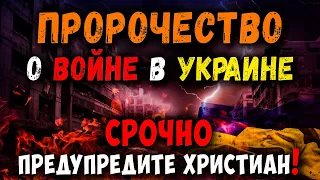 ПРОРОЧЕСТВО
О ВОЙНЕ В УКРАИНЕ
СРОЧНО
ПРЕДУПРЕДИТЕ ХРИСТИАН!